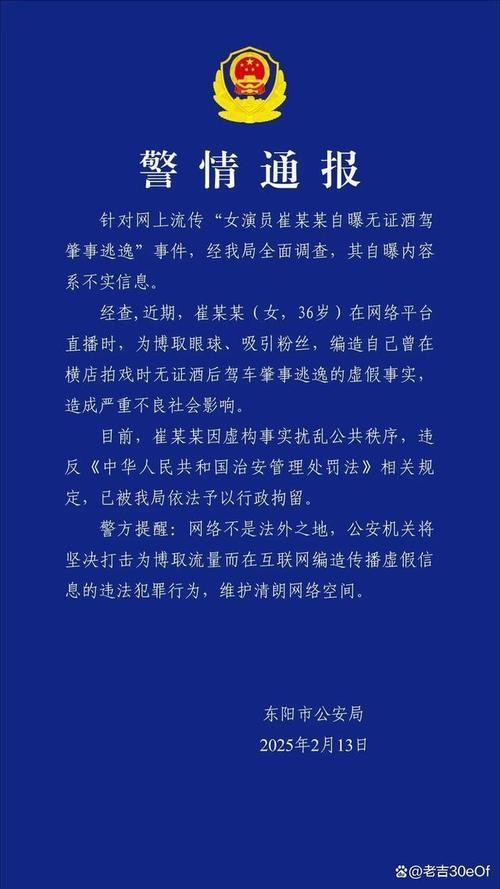 警情通报

针对网上流传“女演员崔某某自曝无证酒驾肇事逃逸”事件，经我局全面调查，其自曝内容系不实信息。

经查，近期，崔某某（女，36岁）在网络平台直播时，为博取眼球、吸引粉丝，编造自己曾在横店拍戏时无证酒后驾车肇事逃逸的虚假事实，造成严重不良社会影响。

目前，崔某某因虚构事实扰乱公共秩序，违反《中华人民共和国治安管理处罚法》相关规定，已被我局依法予以行政拘留。

警方提醒：网络不是法外之地，公安机关将坚决打击为博取流量而在互联网编造传播虚假信息的违法犯罪行为，维护清朗网络空间。

东阳市公安局
2025年2月13日

@老吉30eOf